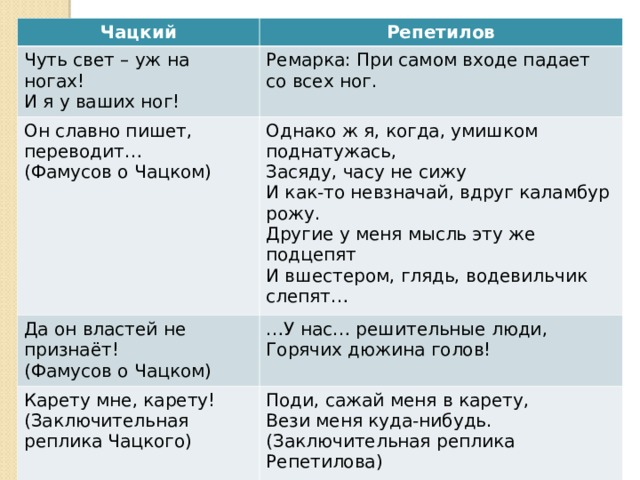 | Чацкий | Репетилов |
|---|---|
| Чуть свет – уж на ногах! И я у ваших ног! | Ремарка: При самом входе падает со всех ног. |
| Он славно пишет, переводит… (Фамусов о Чацком) | Однако ж я, когда, умишком поднатужась, Засяду, часу не сижу И как-то невзначай, вдруг каламбур рожу. Другие у меня мысль эту же подцепят И вшестером, глядь, водевильчик слепят… |
| Да он властей не признаёт! (Фамусов о Чацком) | …У нас… решительные люди, Горячих дюжина голов! |
| Карету мне, карету! (Заключительная реплика Чацкого) | Поди, сажай меня в карету, Вези меня куда-нибудь. (Заключительная реплика Репетилова) |